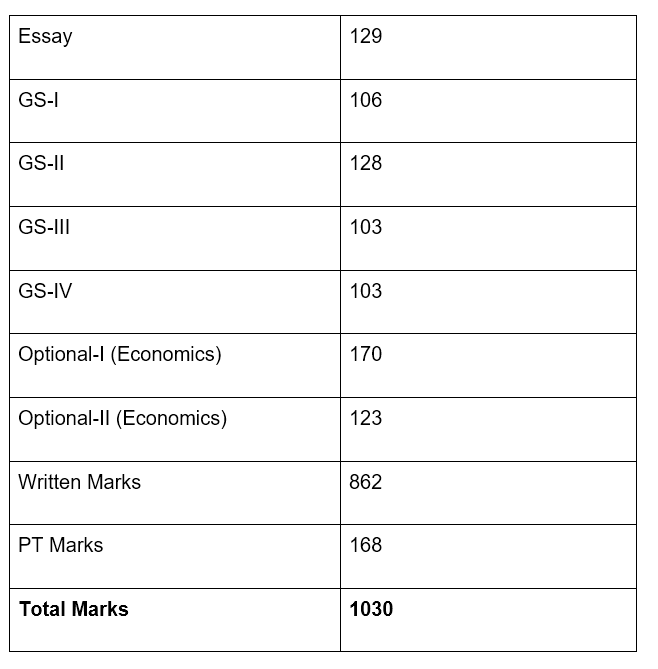 | Essay | 129 |
|---|---|
| GS-I | 106 |
| GS-II | 128 |
| GS-III | 103 |
| GS-IV | 103 |
| Optional-I (Economics) | 170 |
| Optional-II (Economics) | 123 |
| Written Marks | 862 |
| PT Marks | 168 |
| Total Marks | 1030 |